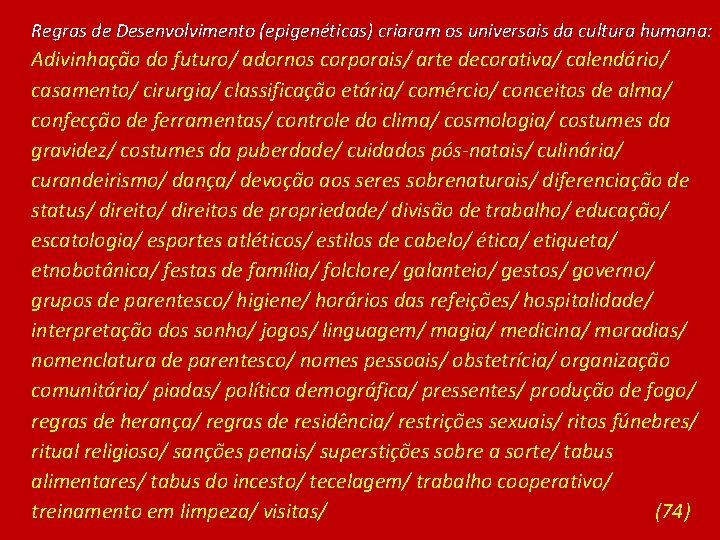 Regras de Desenvolvimento (epigenéticas) criaram os universais da cultura humana:

Adivinhação do futuro/ adornos corporais/ arte decorativa/ calendário/ casamento/ cirurgia/ classificação etária/ comércio/ conceitos de alma/ confecção de ferramentas/ controle do clima/ cosmologia/ costumes da gravidez/ costumes da puberdade/ cuidados pós-natais/ culinária/ curandeirismo/ dança/ devoção aos seres sobrenaturais/ diferenciação de status/ direito/ direitos de propriedade/ divisão de trabalho/ educação/ escatologia/ esportes atléticos/ estilos de cabelo/ ética/ etiqueta/ etnobotânica/ festas de família/ folclore/ galanteio/ gestos/ governo/ grupos de parentesco/ higiene/ horários das refeições/ hospitalidade/ interpretação dos sonho/ jogos/ linguagem/ magia/ medicina/ moradias/ nomenclatura de parentesco/ nomes pessoais/ obstetrícia/ organização comunitária/ piadas/ política demográfica/ pressentes/ produção de fogo/ regras de herança/ regras de residência/ restrições sexuais/ ritos fúnebres/ ritual religioso/ sanções penais/ superstições sobre a sorte/ tabus alimentares/ tabus do incesto/ tecelagem/ trabalho cooperativo/ treinamento em limpeza/ visitas/ (74)